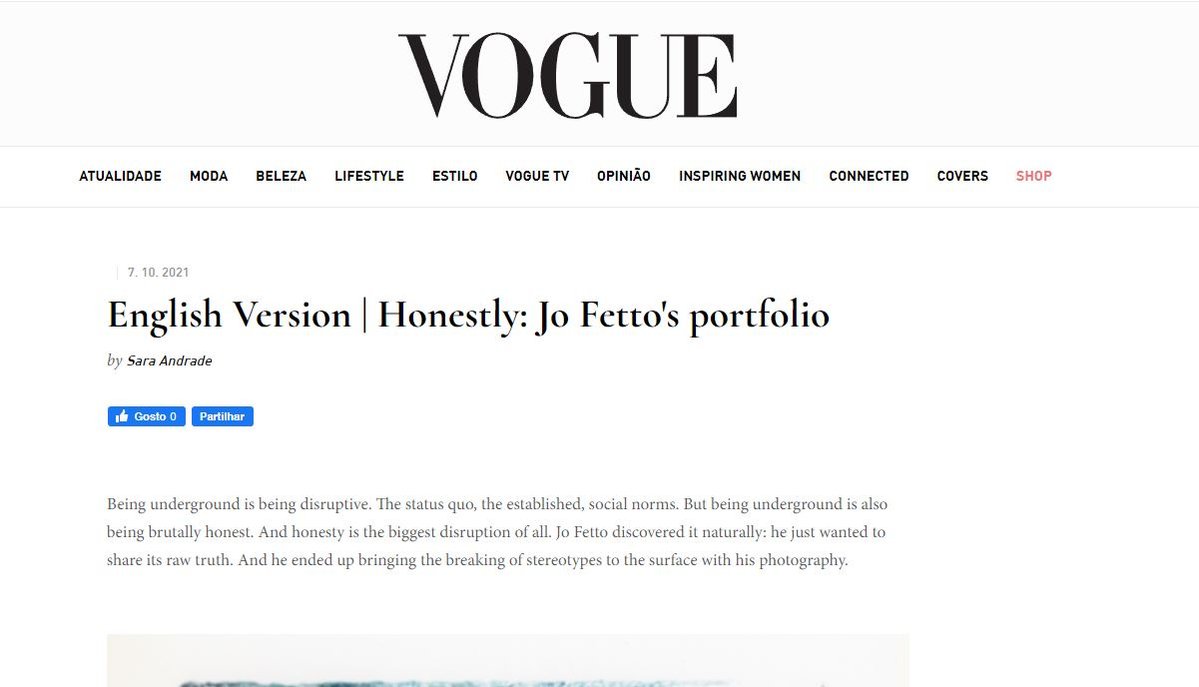 VOGUE

ATUALIDADE MODA BELEZA LIFESTYLE ESTILO VOGUE TV OPINIÃO INSPIRING WOMEN CONNECTED COVERS SHOP

7. 10. 2021

English Version | Honestly: Jo Fetto's portfolio

by Sara Andrade

Gosto 0 Partilhar

Being underground is being disruptive. The status quo, the established, social norms. But being underground is also being brutally honest. And honesty is the biggest disruption of all. Jo Fetto discovered it naturally: he just wanted to share its raw truth. And he ended up bringing the breaking of stereotypes to the surface with his photography.